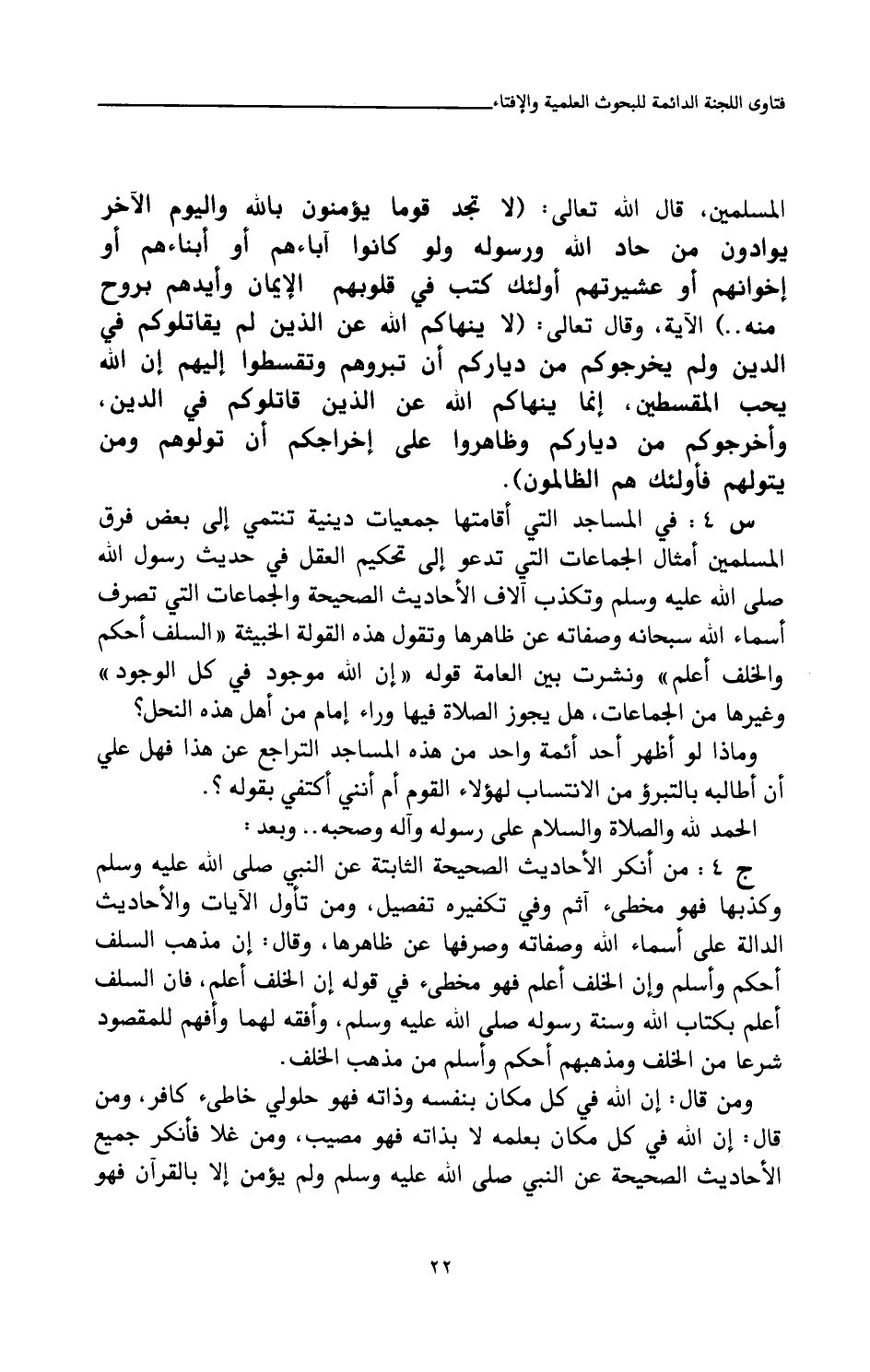 فتاوى اللجنة الدائمة للبحوث العلمية والإفتاء

المسلمين، قال الله تعالى: (لا تجد قوما يؤمنون بالله واليوم الآخر يوادون من حاد الله ورسوله ولو كانوا آباءهم أو أبناءهم أو إخوانهم أو عشيرتهم أولئك كتب في قلوبهم الإيمان وأيدهم بروح منه..) الآية، وقال تعالى: (لا ينهاكم الله عن الذين لم يقاتلوكم في الدين ولم يخرجوكم من دياركم أن تبروهم وتقسطوا إليهم إن الله يحب المقسطين، إنما ينهاكم الله عن الذين قاتلوكم في الدين، وأخرجوكم من دياركم وظاهروا على إخراجكم أن تولوهم ومن يتولهم فأولئك هم الظالمون).

س ٤ : في المساجد التي أقامتها جمعيات دينية تنتمي إلى بعض فرق المسلمين أمثال الجماعات التي تدعو إلى تحكيم العقل في حديث رسول الله صلى الله عليه وسلم وتكذب آلاف الأحاديث الصحيحة والجماعات التي تصرف أسماء الله سبحانه وصفاته عن ظاهرها وتقول هذه القولة الخبيثة «السلف أحكم والخلف أعلم» ونشرت بين العامة قوله «إن الله موجود في كل الوجود» وغيرها من الجماعات، هل يجوز الصلاة فيها وراء إمام من أهل هذه النحل؟

وماذا لو أظهر أحد أئمة واحد من هذه المساجد التراجع عن هذا فهل علي أن أطالبه بالتبرؤ من الانتساب لهؤلاء القوم أم أنني أكتفي بقوله ؟.

الحمد لله والصلاة والسلام على رسوله وآله وصحبه.. وبعد :

ج ٤ : من أنكر الأحاديث الصحيحة الثابتة عن النبي صلى الله عليه وسلم وكذبها فهو مخطىء آثم وفي تكفيره تفصيل، ومن تأول الآيات والأحاديث الدالة على أسماء الله وصفاته وصرفها عن ظاهرها، وقال: إن مذهب السلف أحكم وأسلم وإن الخلف أعلم فهو مخطىء في قوله إن الخلف أعلم، فان السلف أعلم بكتاب الله وسنة رسوله صلى الله عليه وسلم، وأفقه لهما وأفهم للمقصود شرعا من الخلف ومذهبهم أحكم وأسلم من مذهب الخلف.

ومن قال: إن الله في كل مكان بنفسه وذاته فهو حلولي خاطىء كافر، ومن قال: إن الله في كل مكان بعلمه لا بذاته فهو مصيب، ومن غلا فأنكر جميع الأحاديث الصحيحة عن النبي صلى الله عليه وسلم ولم يؤمن إلا بالقرآن فهو

٢٢